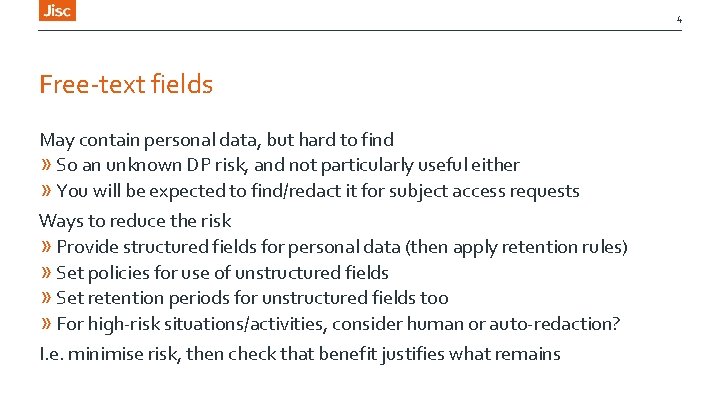 Jisc

4

Free-text fields

May contain personal data, but hard to find
» So an unknown DP risk, and not particularly useful either
» You will be expected to find/redact it for subject access requests

Ways to reduce the risk
» Provide structured fields for personal data (then apply retention rules)
» Set policies for use of unstructured fields
» Set retention periods for unstructured fields too
» For high-risk situations/activities, consider human or auto-redaction?

I.e. minimise risk, then check that benefit justifies what remains